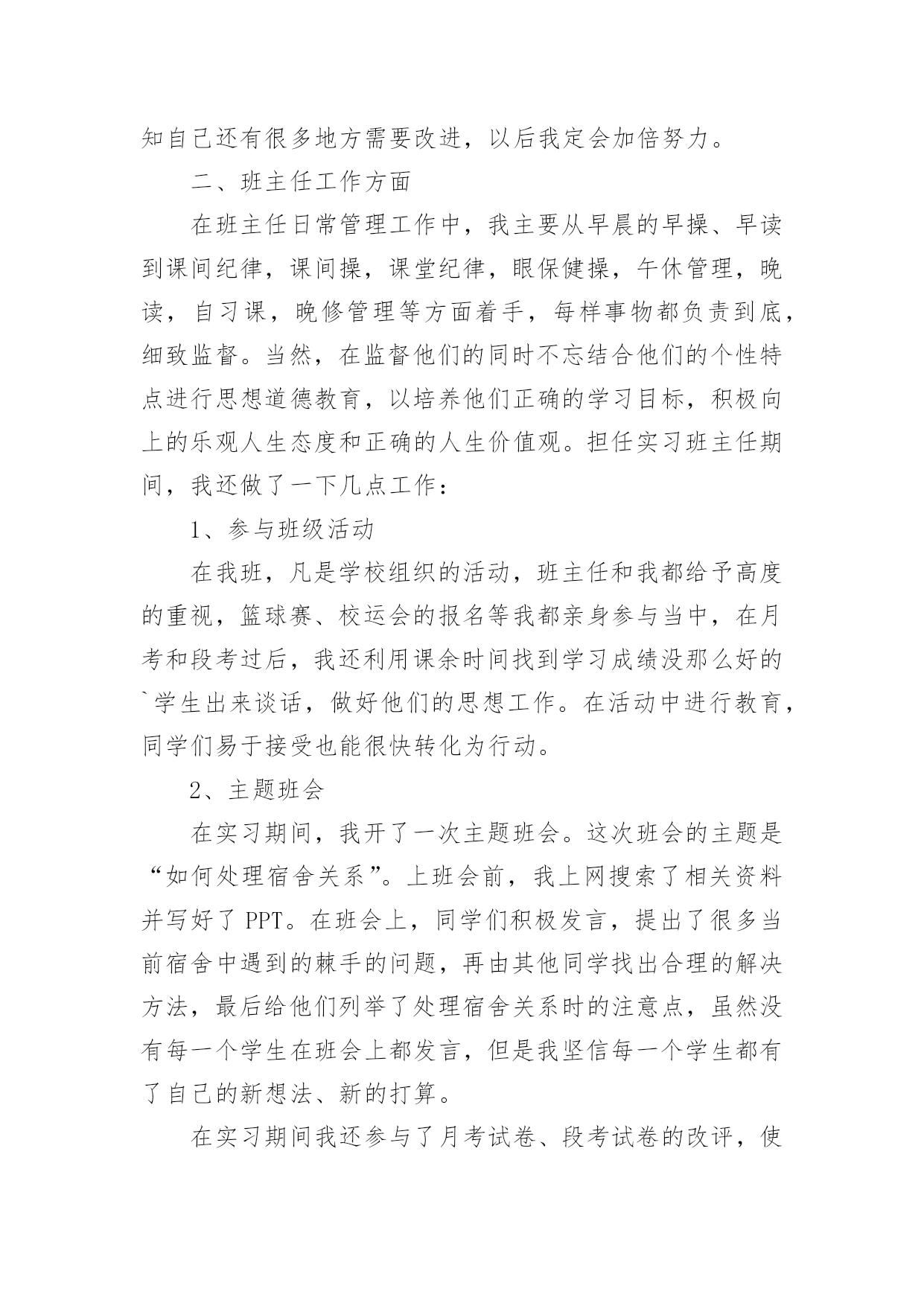 知自己还有很多地方需要改进，以后我定会加倍努力。

二、班主任工作方面

在班主任日常管理工作中，我主要从早晨的早操、早读到课间纪律，课间操，课堂纪律，眼保健操，午休管理，晚读，自习课，晚修管理等方面着手，每样事物都负责到底，细致监督。当然，在监督他们的同时不忘结合他们的个性特点进行思想道德教育，以培养他们正确的学习目标，积极向上的乐观人生态度和正确的人生价值观。担任实习班主任期间，我还做了一下几点工作：

1、参与班级活动

在我班，凡是学校组织的活动，班主任和我都给予高度的重视，篮球赛、校运会的报名等我都亲身参与当中，在月考和段考过后，我还利用课余时间找到学习成绩没那么好的`学生出来谈话，做好他们的思想工作。在活动中进行教育，同学们易于接受也能很快转化为行动。

2、主题班会

在实习期间，我开了一次主题班会。这次班会的主题是“如何处理宿舍关系”。上班会前，我上网搜索了相关资料并写好了 PPT。在班会上，同学们积极发言，提出了很多当前宿舍中遇到的棘手的问题，再由其他同学找出合理的解决方法，最后给他们列举了处理宿舍关系时的注意点，虽然没有每一个学生在班会上都发言，但是我坚信每一个学生都有了自己的新想法、新的打算。

在实习期间我还参与了月考试卷、段考试卷的改评，使